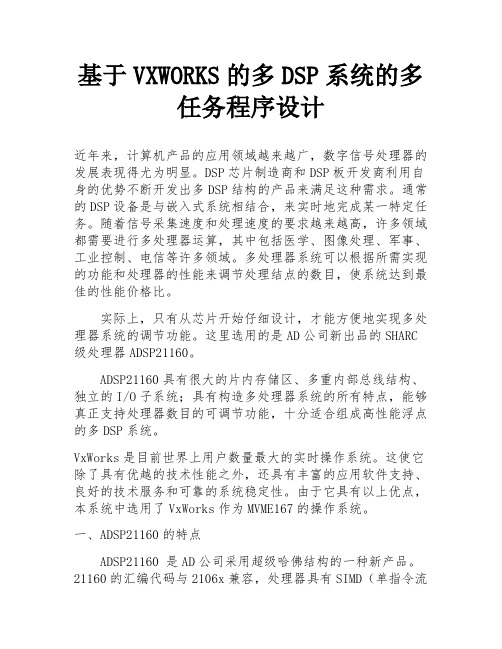 基于 VXWORKS 的多 DSP 系统的多任务程序设计

近年来，计算机产品的应用领域越来越广，数字信号处理器的发展表现得尤为明显。DSP 芯片制造商和 DSP 板开发商利用自身的优势不断开发出多 DSP 结构的产品来满足这种需求。通常的 DSP 设备是与嵌入式系统相结合，来实时地完成某一特定任务。随着信号采集速度和处理速度的要求越来越高，许多领域都需要进行多处理器运算，其中包括医学、图像处理、军事、工业控制、电信等许多领域。多处理器系统可以根据所需实现的功能和处理器的性能来调节处理结点的数目，使系统达到最佳的性能价格比。

实际上，只有从芯片开始仔细设计，才能方便地实现多处理器系统的调节功能。这里选用的是 AD 公司新出品的 SHARC 级处理器 ADSP21160。

ADSP21160 具有很大的片内存储区、多重内部总线结构、独立的 I/O 子系统；具有构造多处理器系统的所有特点，能够真正支持处理器数目的可调节功能，十分适合组成高性能浮点的多 DSP 系统。

VxWorks 是目前世界上用户数量最大的实时操作系统。这使它除了具有优越的技术性能之外，还具有丰富的应用软件支持、良好的技术服务和可靠的系统稳定性。由于它具有以上优点，本系统中选用了 VxWorks 作为 MVME167 的操作系统。

一、ADSP21160 的特点

ADSP21160 是 AD 公司采用超级哈佛结构的一种新产品。21160 的汇编代码与 2106x 兼容，处理器具有 SIMD（单指令流